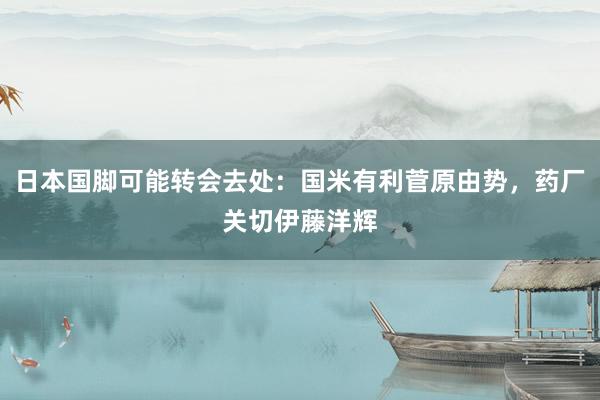 日本国脚可能转会去处：国米有利菅原由势，药厂关切伊藤洋辉